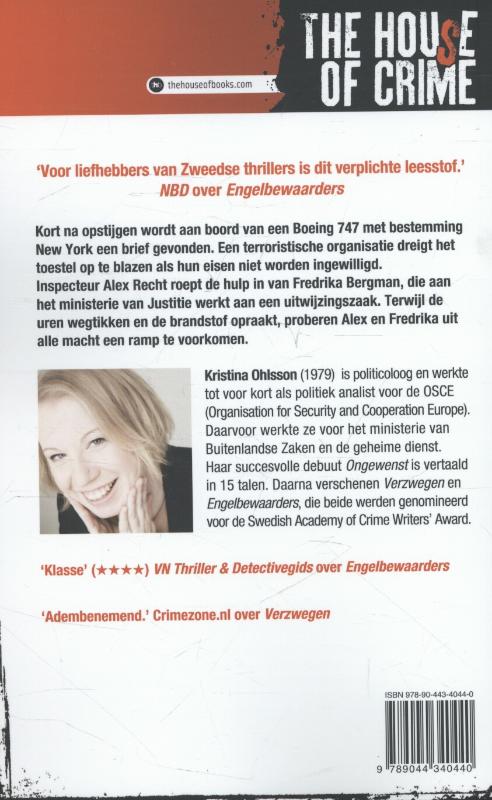 thehouseofbooks.com

THE HOUSE OF CRIME

'Voor liefhebbers van Zweedse thrillers is dit verplichte leesstof.' NBD over Engelbewaarders

Kort na opstijgen wordt aan boord van een Boeing 747 met bestemming New York een brief gevonden. Een terroristische organisatie dreigt het toestel op te blazen als hun eisen niet worden ingewilligd. Inspecteur Alex Recht roept de hulp in van Fredrika Bergman, die aan het ministerie van Justitie werkt aan een uitwijzingszaak. Terwijl de uren wegtikken en de brandstof opraakt, proberen Alex en Fredrika uit alle macht een ramp te voorkomen.

Kristina Ohlsson (1979) is politicoloog en werkte tot voor kort als politiek analist voor de OSCE (Organisation for Security and Cooperation Europe). Daarvoor werkte ze voor het ministerie van Buitenlandse Zaken en de geheime dienst. Haar succesvolle debuut Ongewenst is vertaald in 15 talen. Daarna verschenen Verzwegen en Engelbewaarders, die beide werden genomineerd voor de Swedish Academy of Crime Writers' Award.

'Klasse' (★★★★) VN Thriller & Detectivegids over Engelbewaarders

'Adembenemend.' Crimezone.nl over Verzwegen

ISBN 978-90-443-4044-0

9 789044 340440